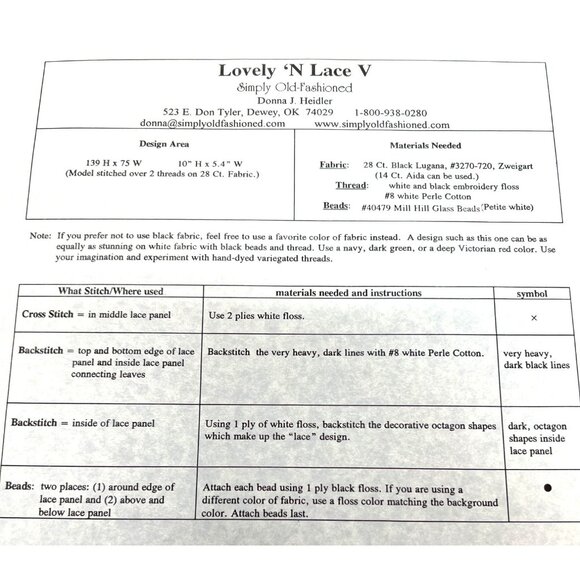 Lovely 'N Lace V
Simply Old-Fashioned
Donna J. Heidler
523 E. Don Tyler, Dewey, OK 74029 1-800-938-0280
donna@simplyoldfashioned.com www.simplyoldfashioned.com

Design Area

139 H x 75 W 10" H x 5.4" W
(Model stitched over 2 threads on 28 Ct. Fabric.)

Materials Needed

Fabric: 28 Ct. Black Lugana, #3270-720, Zweigart (14 Ct. Aida can be used.)
Thread: white and black embroidery floss #8 white Perle Cotton
Beads: #40479 Mill Hill Glass Beads (Petite white)

Note: If you prefer not to use black fabric, feel free to use a favorite color of fabric instead. A design such as this one can be as equally as stunning on white fabric with black beads and thread. Use a navy, dark green, or a deep Victorian red color. Use your imagination and experiment with hand-dyed variegated threads.

| What Stitch/Where used | materials needed and instructions | symbol |
|---|---|---|
| Cross Stitch = in middle lace panel | Use 2 plies white floss. | × |
| Backstitch = top and bottom edge of lace panel and inside lace panel connecting leaves | Backstitch the very heavy, dark lines with #8 white Perle Cotton. | very heavy, dark black lines |
| Backstitch = inside of lace panel | Using 1 ply of white floss, backstitch the decorative octagon shapes which make up the "lace" design. | dark, octagon shapes inside lace panel |
| Beads: two places: (1) around edge of lace panel and (2) above and below lace panel | Attach each bead using 1 ply black floss. If you are using a different color of fabric, use a floss color matching the background color. Attach beads last. | ● |